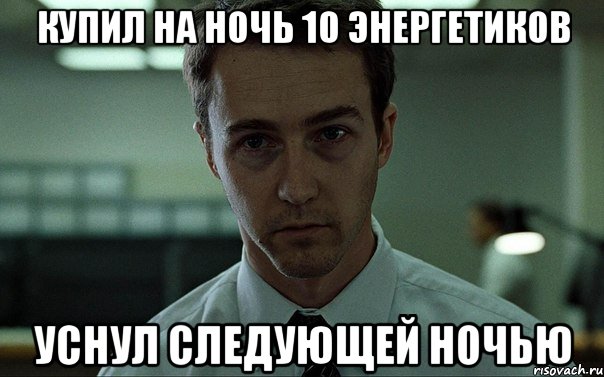 КУПИЛ НА НОЧЬ 10 ЭНЕРГЕТИКОВ

УСНУЛ СЛЕДУЮЩЕЙ НОЧЬЮ

risovach.ru